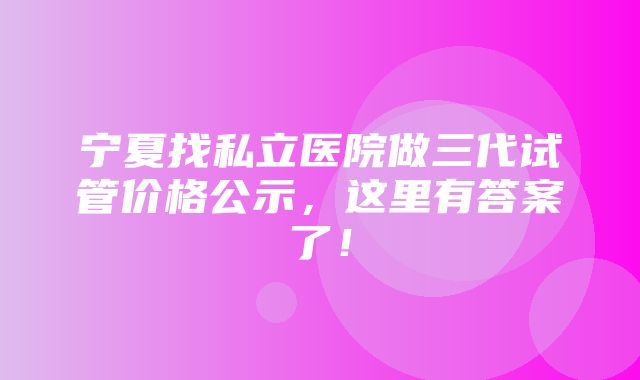 宁夏找私立医院做三代试管价格公示，这里有答案了！